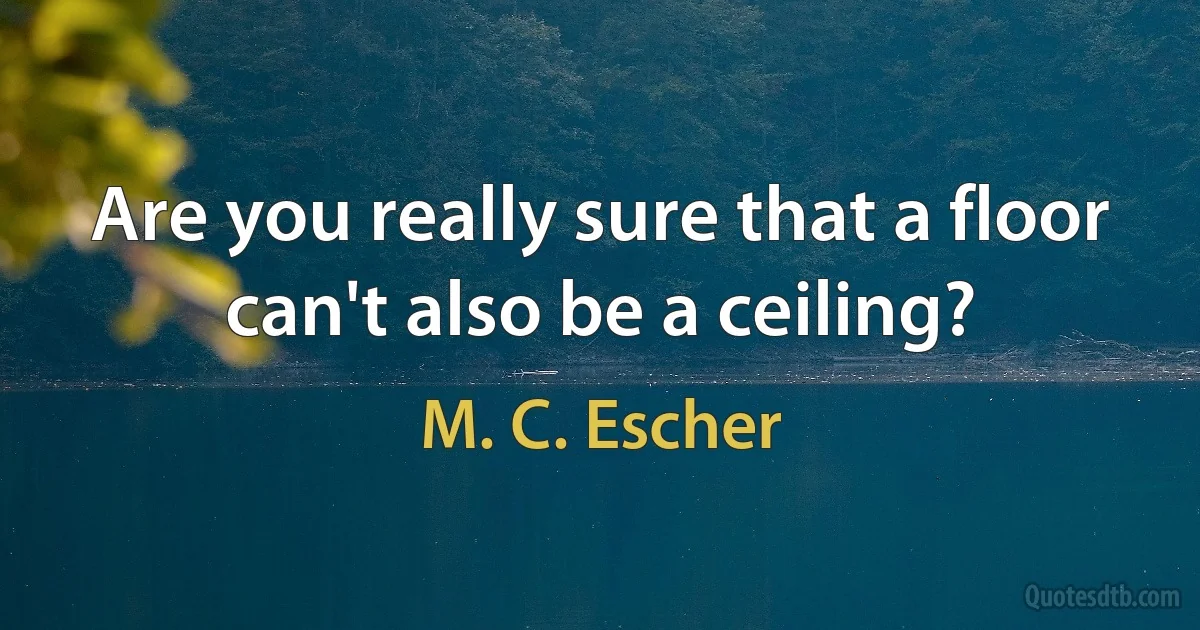 Are you really sure that a floor can't also be a ceiling?

M. C. Escher

Quotesdtb.com